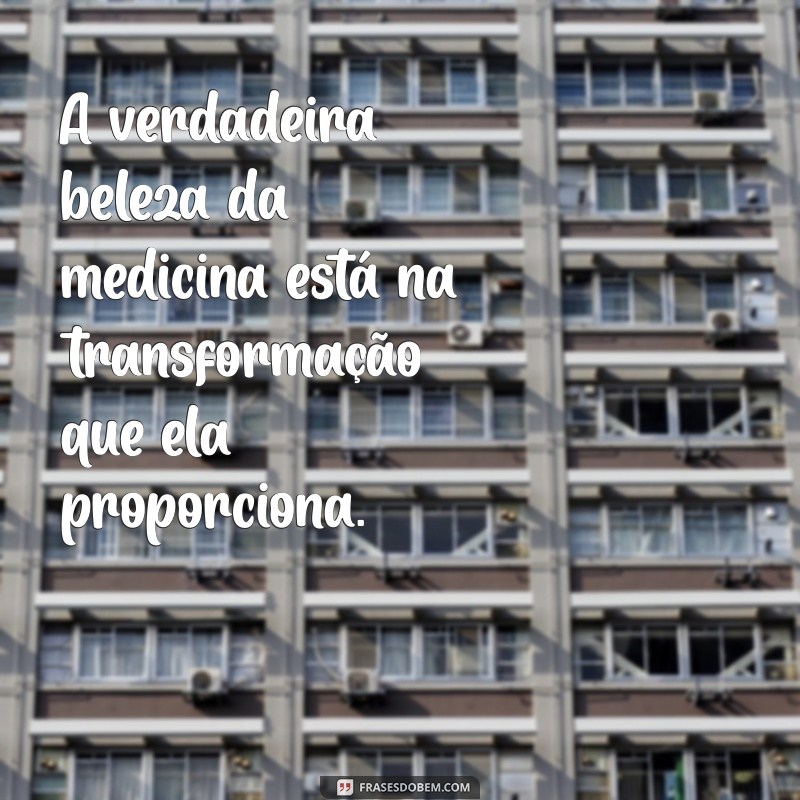 A verdadeira beleza da medicina está na transformação que ela proporciona.

FRASESDOBEM.COM